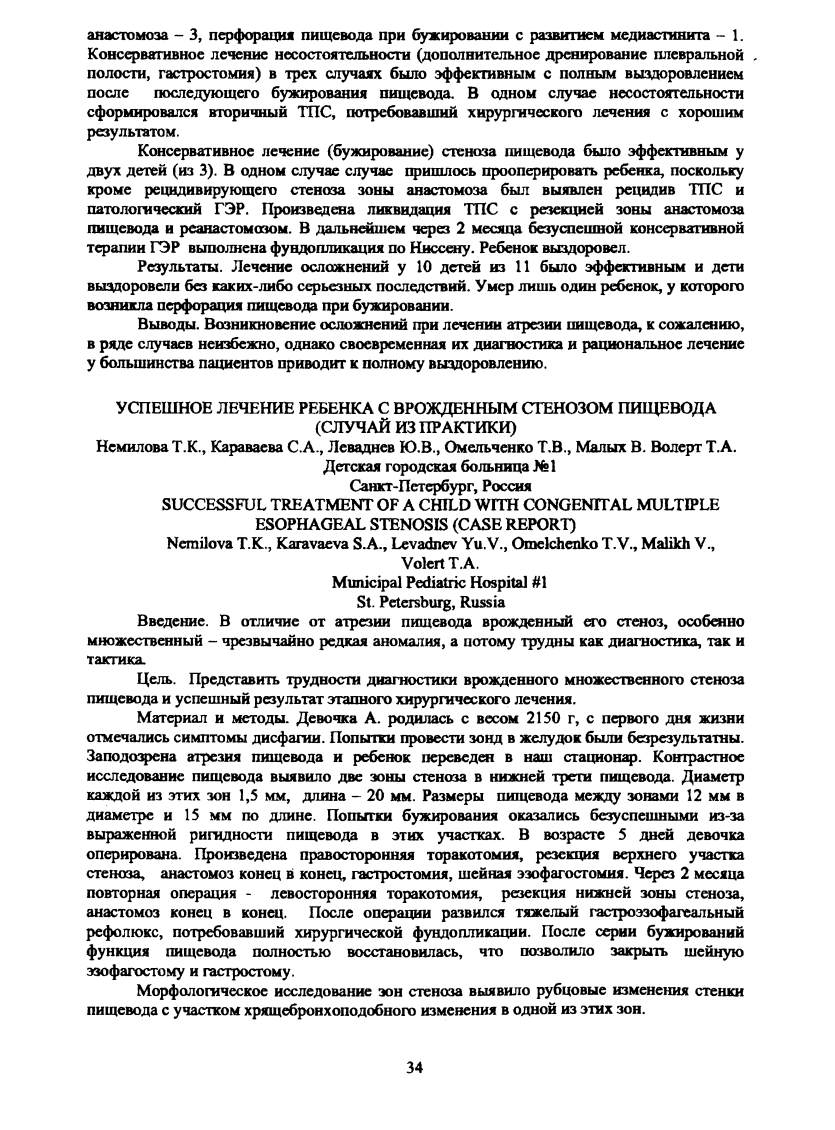 анастомоза – 3, перфорация пищевода при бужировании с развитием медиастинита – 1. Консервативное лечение несостоятельности (дополнительное дренирование плевральной полости, гастростомия) в трех случаях было эффективным с полным выздоровлением после последующего бужирования пищевода. В одном случае несостоятельности сформировался вторичный ТПС, потребовавший хирургического лечения с хорошим результатом.

Консервативное лечение (бужирование) стеноза пищевода было эффективным у двух детей (из 3). В одном случае случае пришлось прооперировать ребенка, поскольку кроме рецидивирующего стеноза зоны анастомоза был выявлен рецидив ТПС и патологический ГЭР. Произведена ликвидация ТПС с резекцией зоны анастомоза пищевода и реанастомозом. В дальнейшем через 2 месяца безуспешной консервативной терапии ГЭР выполнена фундопликация по Ниссену. Ребенок выздоровел.

Результаты. Лечение осложнений у 10 детей из 11 было эффективным и дети выздоровели без каких-либо серьезных последствий. Умер лишь один ребенок, у которого возникла перфорация пищевода при бужировании.

Выводы. Возникновение осложнений при лечении атрезии пищевода, к сожалению, в ряде случаев неизбежно, однако своевременная их диагностика и рациональное лечение у большинства пациентов приводит к полному выздоровлению.

УСПЕШНОЕ ЛЕЧЕНИЕ РЕБЕНКА С ВРОЖДЕННЫМ СТЕНОЗОМ ПИЩЕВОДА (СЛУЧАЙ ИЗ ПРАКТИКИ)
Немилова Т.К., Караваева С.А., Леваднев Ю.В., Омельченко Т.В., Малых В. Волерт Т.А.
Детская городская больница №1
Санкт-Петербург, Россия
SUCCESSFUL TREATMENT OF A CHILD WITH CONGENITAL MULTIPLE ESOPHAGEAL STENOSIS (CASE REPORT)
Nemilova T.K., Karavaeva S.A., Levadnev Yu.V., Omelchenko T.V., Malikh V., Volert T.A.
Municipal Pediatric Hospital #1
St. Petersburg, Russia

Введение. В отличие от атрезии пищевода врожденный его стеноз, особенно множественный – чрезвычайно редкая аномалия, а потому трудны как диагностика, так и тактика.

Цель. Представить трудности диагностики врожденного множественного стеноза пищевода и успешный результат этапного хирургического лечения.

Материал и методы. Девочка А. родилась с весом 2150 г, с первого дня жизни отмечались симптомы дисфагии. Попытки провести зонд в желудок были безрезультатны. Заподозрена атрезия пищевода и ребенок переведен в наш стационар. Контрастное исследование пищевода выявило две зоны стеноза в нижней трети пищевода. Диаметр каждой из этих зон 1,5 мм, длина – 20 мм. Размеры пищевода между зонами 12 мм в диаметре и 15 мм по длине. Попытки бужирования оказались безуспешными из-за выраженной ригидности пищевода в этих участках. В возрасте 5 дней девочка оперирована. Произведена правосторонняя торакотомия, резекция верхнего участка стеноза, анастомоз конец в конец, гастростомия, шейная эзофагостомия. Через 2 месяца повторная операция - левосторонняя торакотомия, резекция нижней зоны стеноза, анастомоз конец в конец. После операции развился тяжелый гастроэзофагеальный рефолюкс, потребовавший хирургической фундопликации. После серии бужирований функция пищевода полностью восстановилась, что позволило закрыть шейную эзофагостому и гастростому.

Морфологическое исследование зон стеноза выявило рубцовые изменения стенки пищевода с участком хрящебронхоподобного изменения в одной из этих зон.

34